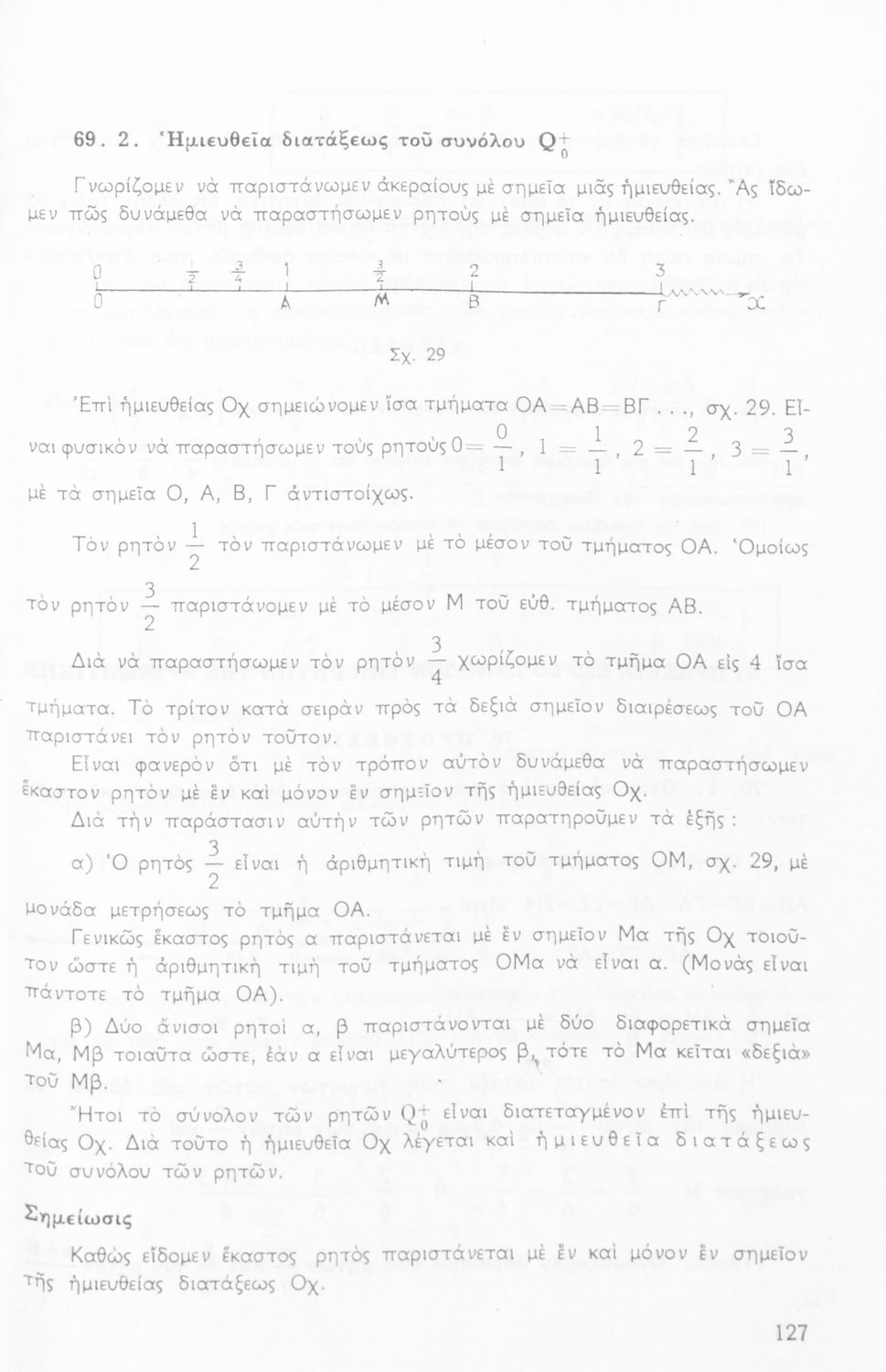 69. 2. Ἡμιευθεῖα διατάξεως τοῦ συνόλου $Q_0^+$

Γνωρίζομεν νὰ παριστάνωμεν ἀκεραίους μὲ σημεῖα μιᾶς ἡμιευθείας. Ἂς ἴδωμεν πῶς δυνάμεθα νὰ παραστήσωμεν ρητοὺς μὲ σημεῖα ἡμιευθείας.

0 $\frac{1}{2}$ $\frac{3}{4}$ 1 $\frac{3}{2}$ 2 3
0 A M B Γ x

Σχ. 29

Ἐπὶ ἡμιευθείας Οχ σημειώνομεν ἴσα τμήματα ΟΑ=ΑΒ=ΒΓ..., σχ. 29. Εἶναι φυσικὸν νὰ παραστήσωμεν τοὺς ρητοὺς $0=\frac{0}{1}$, $1=\frac{1}{1}$, $2=\frac{2}{1}$, $3=\frac{3}{1}$, μὲ τὰ σημεῖα Ο, Α, Β, Γ ἀντιστοίχως.

Τὸν ρητὸν $\frac{1}{2}$ τὸν παριστάνωμεν μὲ τὸ μέσον τοῦ τμήματος ΟΑ. Ὁμοίως τὸν ρητὸν $\frac{3}{2}$ παριστάνομεν μὲ τὸ μέσον Μ τοῦ εὐθ. τμήματος ΑΒ.

Διὰ νὰ παραστήσωμεν τὸν ρητὸν $\frac{3}{4}$ χωρίζομεν τὸ τμῆμα ΟΑ εἰς 4 ἴσα τμήματα. Τὸ τρίτον κατὰ σειρὰν πρὸς τὰ δεξιὰ σημεῖον διαιρέσεως τοῦ ΟΑ παριστάνει τὸν ρητὸν τοῦτον.

Εἶναι φανερὸν ὅτι μὲ τὸν τρόπον αὐτὸν δυνάμεθα νὰ παραστήσωμεν ἕκαστον ρητὸν μὲ ἓν καὶ μόνον ἓν σημεῖον τῆς ἡμιευθείας Οχ.

Διὰ τὴν παράστασιν αὐτὴν τῶν ρητῶν παρατηροῦμεν τὰ ἑξῆς :

α) Ὁ ρητὸς $\frac{3}{2}$ εἶναι ἡ ἀριθμητικὴ τιμὴ τοῦ τμήματος ΟΜ, σχ. 29, μὲ μονάδα μετρήσεως τὸ τμῆμα ΟΑ.

Γενικῶς ἕκαστος ρητὸς α παριστάνεται μὲ ἓν σημεῖον Μα τῆς Οχ τοιοῦτον ὥστε ἡ ἀριθμητικὴ τιμὴ τοῦ τμήματος ΟΜα νὰ εἶναι α. (Μονὰς εἶναι πάντοτε τὸ τμῆμα ΟΑ).

β) Δύο ἄνισοι ρητοὶ α, β παριστάνονται μὲ δύο διαφορετικὰ σημεῖα Μα, Μβ τοιαῦτα ὥστε, ἐὰν α εἶναι μεγαλύτερος β, τότε τὸ Μα κεῖται «δεξιὰ» τοῦ Μβ.

Ἤτοι τὸ σύνολον τῶν ρητῶν $Q_0^+$ εἶναι διατεταγμένον ἐπὶ τῆς ἡμιευθείας Οχ. Διὰ τοῦτο ἡ ἡμιευθεῖα Οχ λέγεται καὶ ἡμιευθεῖα διατάξεως τοῦ συνόλου τῶν ρητῶν.

Σημείωσις

Καθὼς εἴδομεν ἕκαστος ρητὸς παριστάνεται μὲ ἓν καὶ μόνον ἓν σημεῖον τῆς ἡμιευθείας διατάξεως Οχ.

127